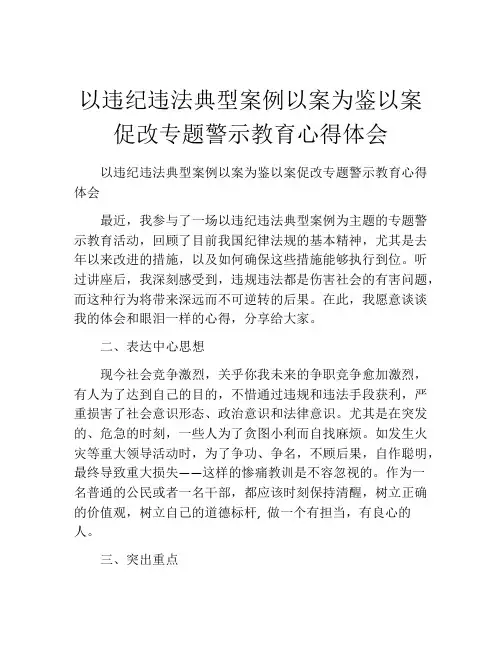 以违纪违法典型案例以案为鉴以案促改专题警示教育心得体会

以违纪违法典型案例以案为鉴以案促改专题警示教育心得体会

最近，我参与了一场以违纪违法典型案例为主题的专题警示教育活动，回顾了目前我国纪律法规的基本精神，尤其是去年以来改进的措施，以及如何确保这些措施能够执行到位。听过讲座后，我深刻感受到，违规违法都是伤害社会的有害问题，而这种行为将带来深远而不可逆转的后果。在此，我愿意谈谈我的体会和眼泪一样的心得，分享给大家。

二、表达中心思想

现今社会竞争激烈，关乎你我未来的争职竞争愈加激烈，有人为了达到自己的目的，不惜通过违规和违法手段获利，严重损害了社会意识形态、政治意识和法律意识。尤其是在突发的、危急的时刻，一些人为了贪图小利而自找麻烦。如发生火灾等重大领导活动时，为了争功、争名，不顾后果，自作聪明，最终导致重大损失——这样的惨痛教训是不容忽视的。作为一名普通的公民或者一名干部，都应该时刻保持清醒，树立正确的价值观，树立自己的道德标杆，做一个有担当，有良心的人。

三、突出重点